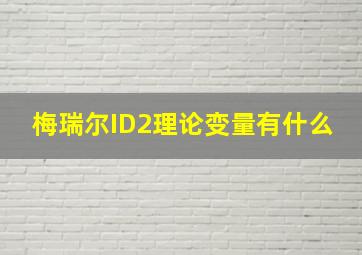 梅瑞尔ID2理论变量有什么